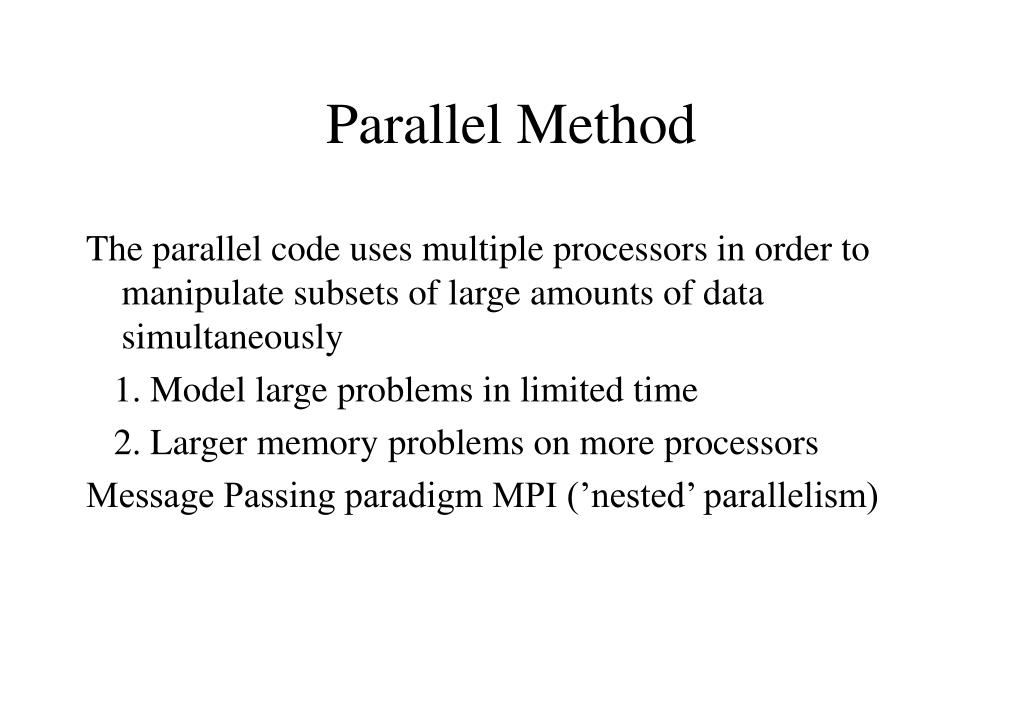 Parallel Method

The parallel code uses multiple processors in order to manipulate subsets of large amounts of data simultaneously

1. Model large problems in limited time

2. Larger memory problems on more processors

Message Passing paradigm MPI (’nested’ parallelism)